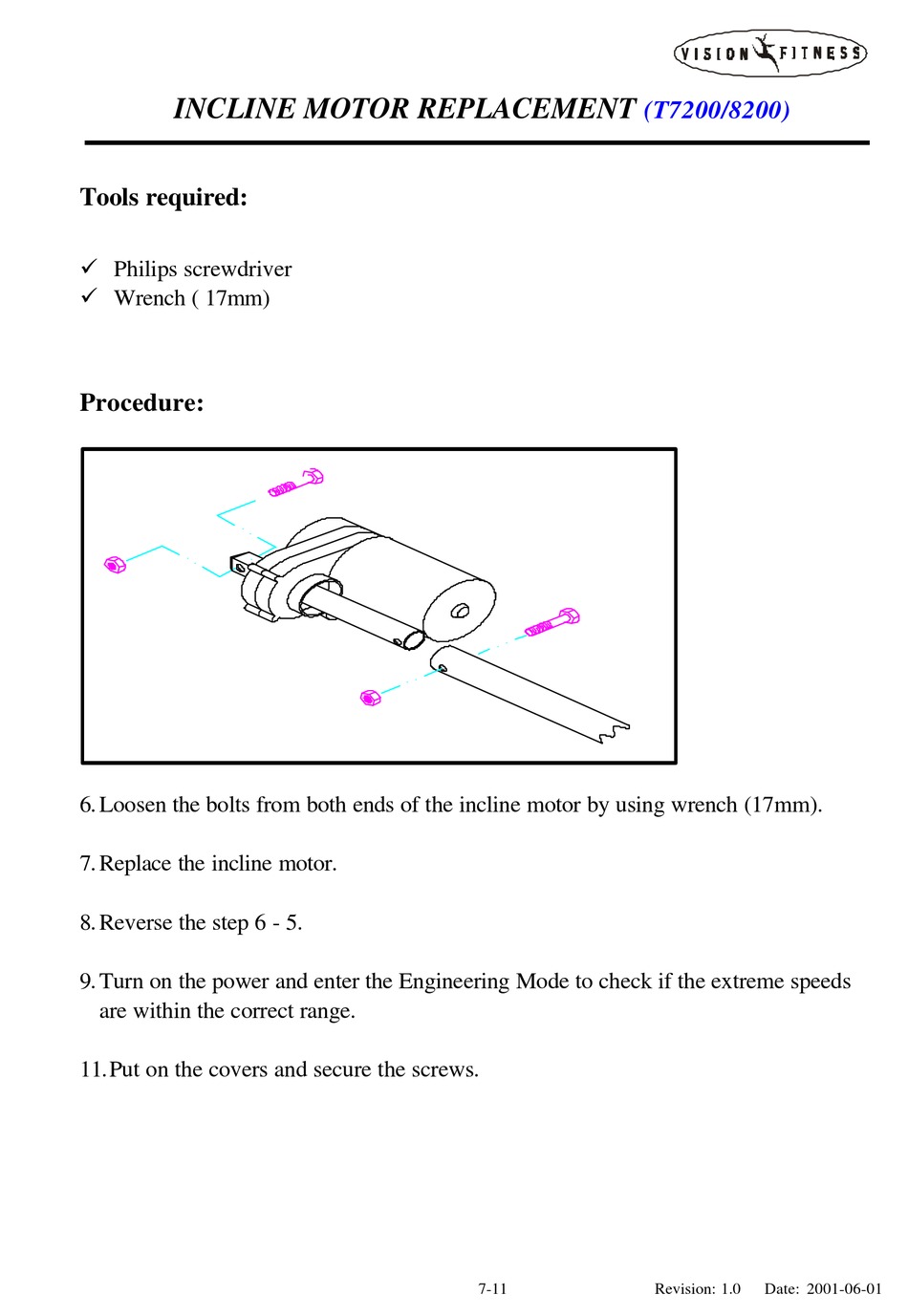 VISION FITNESS

INCLINE MOTOR REPLACEMENT (T7200/8200)

Tools required:

✓ Philips screwdriver
✓ Wrench ( 17mm)

Procedure:

6. Loosen the bolts from both ends of the incline motor by using wrench (17mm).

7. Replace the incline motor.

8. Reverse the step 6 - 5.

9. Turn on the power and enter the Engineering Mode to check if the extreme speeds are within the correct range.

11. Put on the covers and secure the screws.

7-11 Revision: 1.0 Date: 2001-06-01